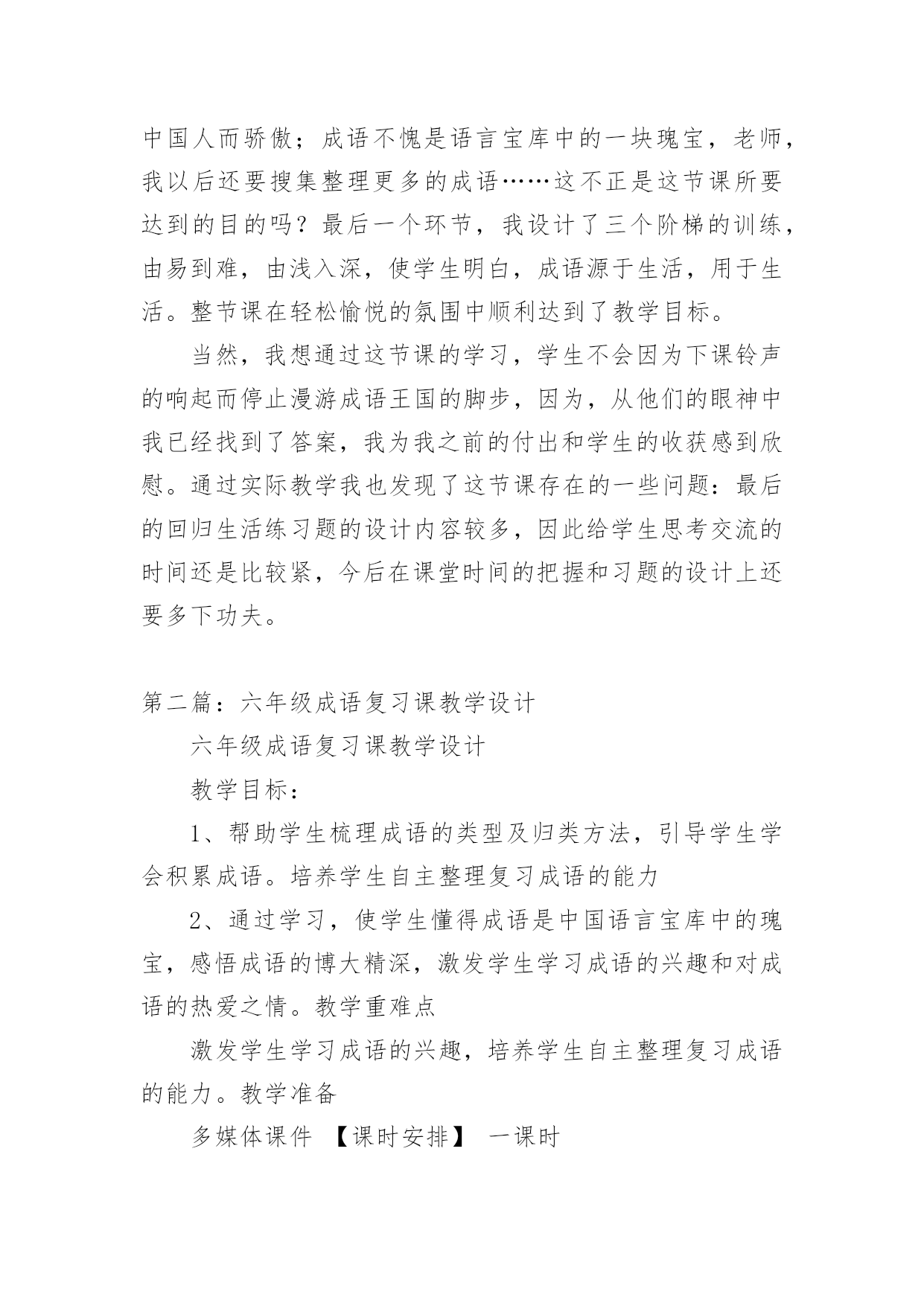 中国人而骄傲；成语不愧是语言宝库中的一块瑰宝，老师，我以后还要搜集整理更多的成语……这不正是这节课所要达到的目的吗？最后一个环节，我设计了三个阶梯的训练，由易到难，由浅入深，使学生明白，成语源于生活，用于生活。整节课在轻松愉悦的氛围中顺利达到了教学目标。

当然，我想通过这节课的学习，学生不会因为下课铃声的响起而停止漫游成语王国的脚步，因为，从他们的眼神中我已经找到了答案，我为我之前的付出和学生的收获感到欣慰。通过实际教学我也发现了这节课存在的一些问题：最后的回归生活练习题的设计内容较多，因此给学生思考交流的时间还是比较紧，今后在课堂时间的把握和习题的设计上还要多下功夫。

第二篇：六年级成语复习课教学设计

六年级成语复习课教学设计

教学目标：

1、帮助学生梳理成语的类型及归类方法，引导学生学会积累成语。培养学生自主整理复习成语的能力

2、通过学习，使学生懂得成语是中国语言宝库中的瑰宝，感悟成语的博大精深，激发学生学习成语的兴趣和对成语的热爱之情。教学重难点

激发学生学习成语的兴趣，培养学生自主整理复习成语的能力。教学准备

多媒体课件 【课时安排】 一课时